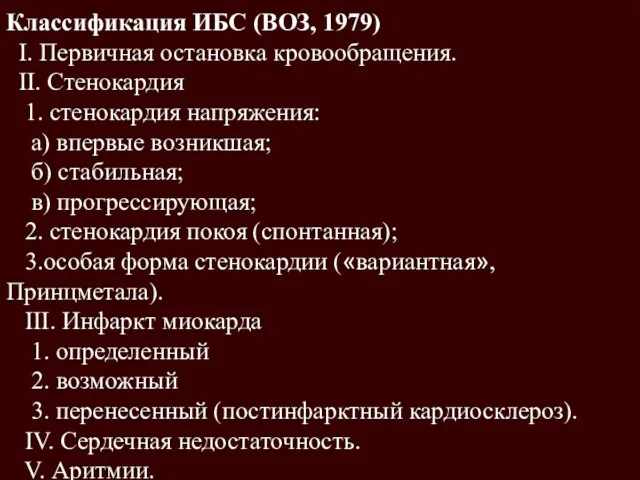 Классификация ИБС (ВОЗ, 1979)
I. Первичная остановка кровообращения.
II. Стенокардия
1. стенокардия напряжения:
а) впервые возникшая;
б) стабильная;
в) прогрессирующая;
2. стенокардия покоя (спонтанная);
3.особая форма стенокардии («вариантная», Принцметала).
III. Инфаркт миокарда
1. определенный
2. возможный
3. перенесенный (постинфарктный кардиосклероз).
IV. Сердечная недостаточность.
V. Аритмии.